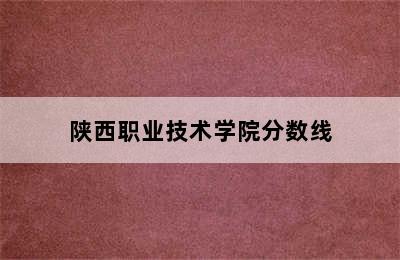 陕西职业技术学院分数线